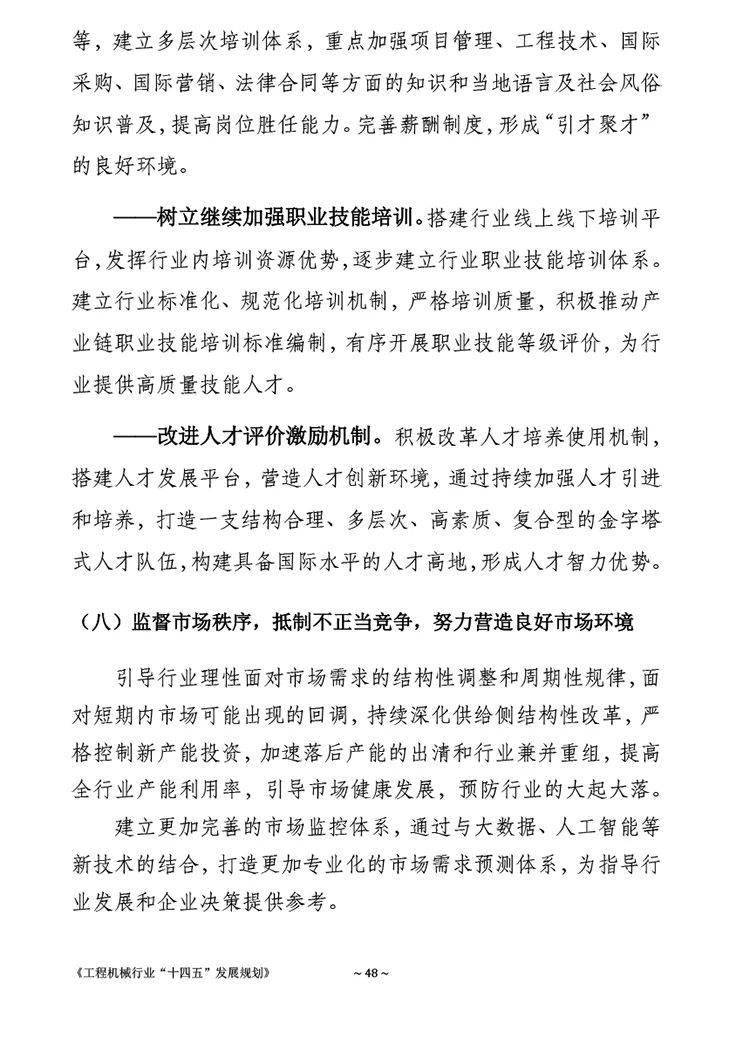 等，建立多层次培训体系，重点加强项目管理、工程技术、国际采购、国际营销、法律合同等方面的知识和当地语言及社会风俗知识普及，提高岗位胜任能力。完善薪酬制度，形成“引才聚才”的良好环境。

——树立继续加强职业技能培训。搭建行业线上线下培训平台，发挥行业内培训资源优势，逐步建立行业职业技能培训体系。建立行业标准化、规范化培训机制，严格培训质量，积极推动产业链职业技能培训标准编制，有序开展职业技能等级评价，为行业提供高质量技能人才。

——改进人才评价激励机制。积极改革人才培养使用机制，搭建人才发展平台，营造人才创新环境，通过持续加强人才引进和培养，打造一支结构合理、多层次、高素质、复合型的金字塔式人才队伍，构建具备国际水平的人才高地，形成人才智力优势。

（八）监督市场秩序，抵制不正当竞争，努力营造良好市场环境

引导行业理性面对市场需求的结构性调整和周期性规律，面对短期内市场可能出现的回调，持续深化供给侧结构性改革，严格控制新产能投资，加速落后产能的出清和行业兼并重组，提高全行业产能利用率，引导市场健康发展，预防行业的大起大落。

建立更加完善的市场监控体系，通过与大数据、人工智能等新技术的结合，打造更加专业化的市场需求预测体系，为指导行业发展和企业决策提供参考。

《工程机械行业“十四五”发展规划》 ~48~